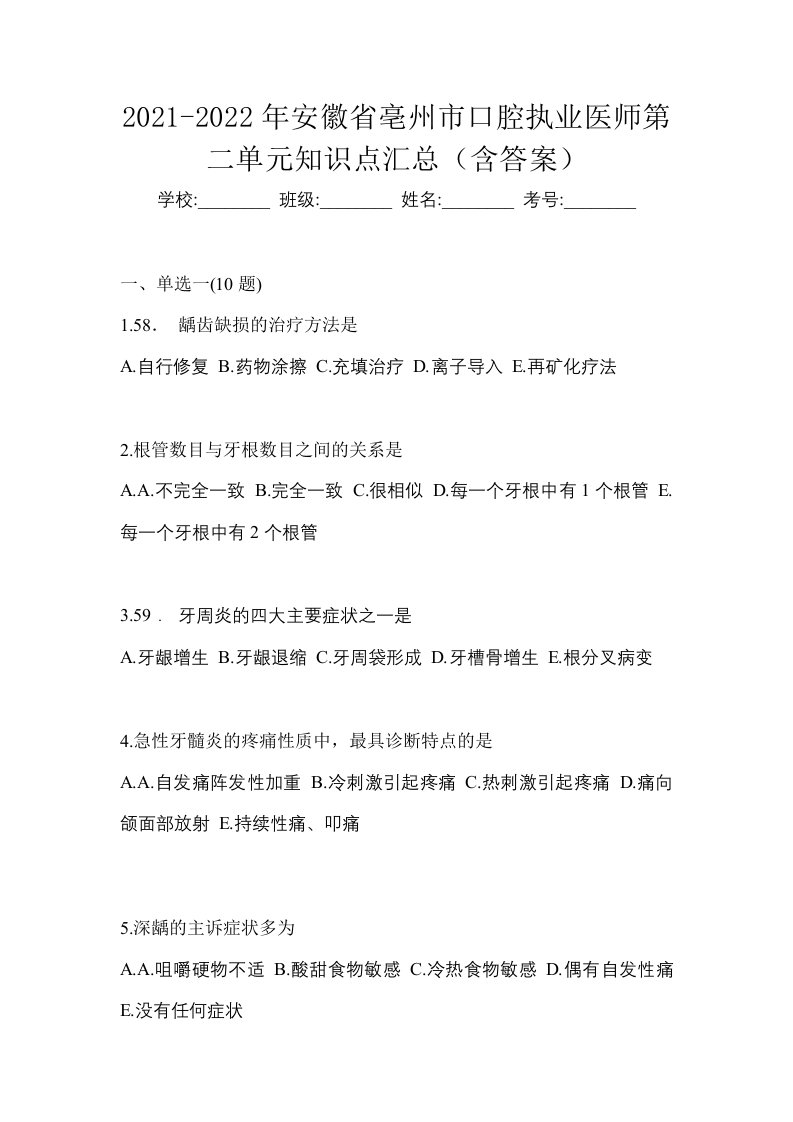 2021-2022年安徽省亳州市口腔执业医师第二单元知识点汇总（含答案）

学校:________ 班级:________ 姓名:________ 考号:________

一、单选一(10 题)

1.58． 龋齿缺损的治疗方法是

A.自行修复 B.药物涂擦 C.充填治疗 D.离子导入 E.再矿化疗法

2.根管数目与牙根数目之间的关系是

A.A.不完全一致 B.完全一致 C.很相似 D.每一个牙根中有 1 个根管 E.每一个牙根中有 2 个根管

3.59． 牙周炎的四大主要症状之一是

A.牙龈增生 B.牙龈退缩 C.牙周袋形成 D.牙槽骨增生 E.根分叉病变

4.急性牙髓炎的疼痛性质中，最具诊断特点的是

A.A.自发痛阵发性加重 B.冷刺激引起疼痛 C.热刺激引起疼痛 D.痛向颌面部放射 E.持续性痛、叩痛

5.深龋的主诉症状多为

A.A.咀嚼硬物不适 B.酸甜食物敏感 C.冷热食物敏感 D.偶有自发性痛 E.没有任何症状